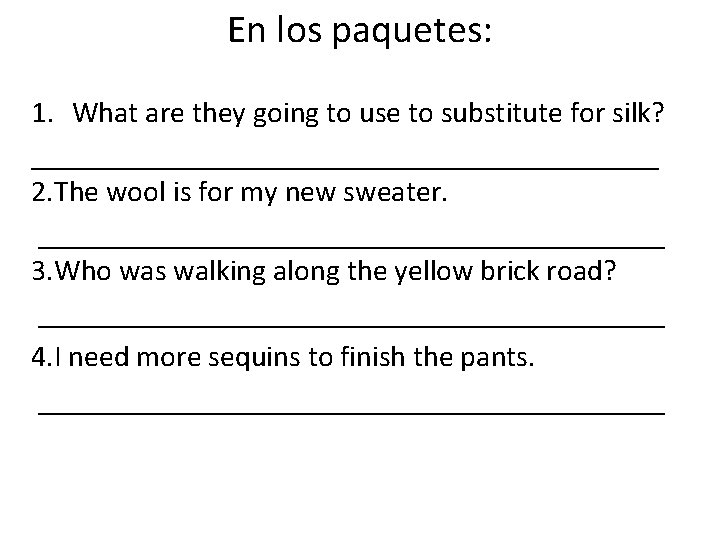 En los paquetes:

1. What are they going to use to substitute for silk?

____

2.The wool is for my new sweater.

____

3.Who was walking along the yellow brick road?

____

4.I need more sequins to finish the pants.

____